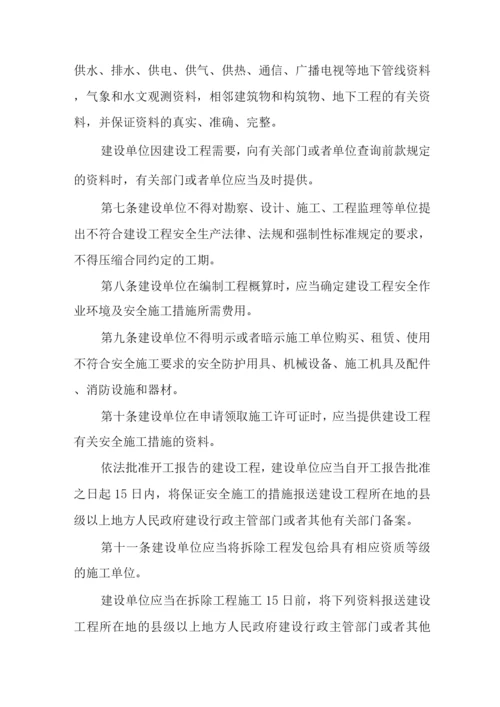 供水、排水、供电、供气、供热、通信、广播电视等地下管线资料，气象和水文观测资料，相邻建筑物和构筑物、地下工程的有关资料，并保证资料的真实、准确、完整。

建设单位因建设工程需要，向有关部门或者单位查询前款规定的资料时，有关部门或者单位应当及时提供。

第七条建设单位不得对勘察、设计、施工、工程监理等单位提出不符合建设工程安全生产法律、法规和强制性标准规定的要求，不得压缩合同约定的工期。

第八条建设单位在编制工程概算时，应当确定建设工程安全作业环境及安全施工措施所需费用。

第九条建设单位不得明示或者暗示施工单位购买、租赁、使用不符合安全施工要求的安全防护用具、机械设备、施工机具及配件、消防设施和器材。

第十条建设单位在申请领取施工许可证时，应当提供建设工程有关安全施工措施的资料。

依法批准开工报告的建设工程，建设单位应当自开工报告批准之日起 15 日内，将保证安全施工的措施报送建设工程所在地的县级以上地方人民政府建设行政主管部门或者其他有关部门备案。

第十一条建设单位应当将拆除工程发包给具有相应资质等级的施工单位。

建设单位应当在拆除工程施工 15 日前，将下列资料报送建设工程所在地的县级以上地方人民政府建设行政主管部门或者其他